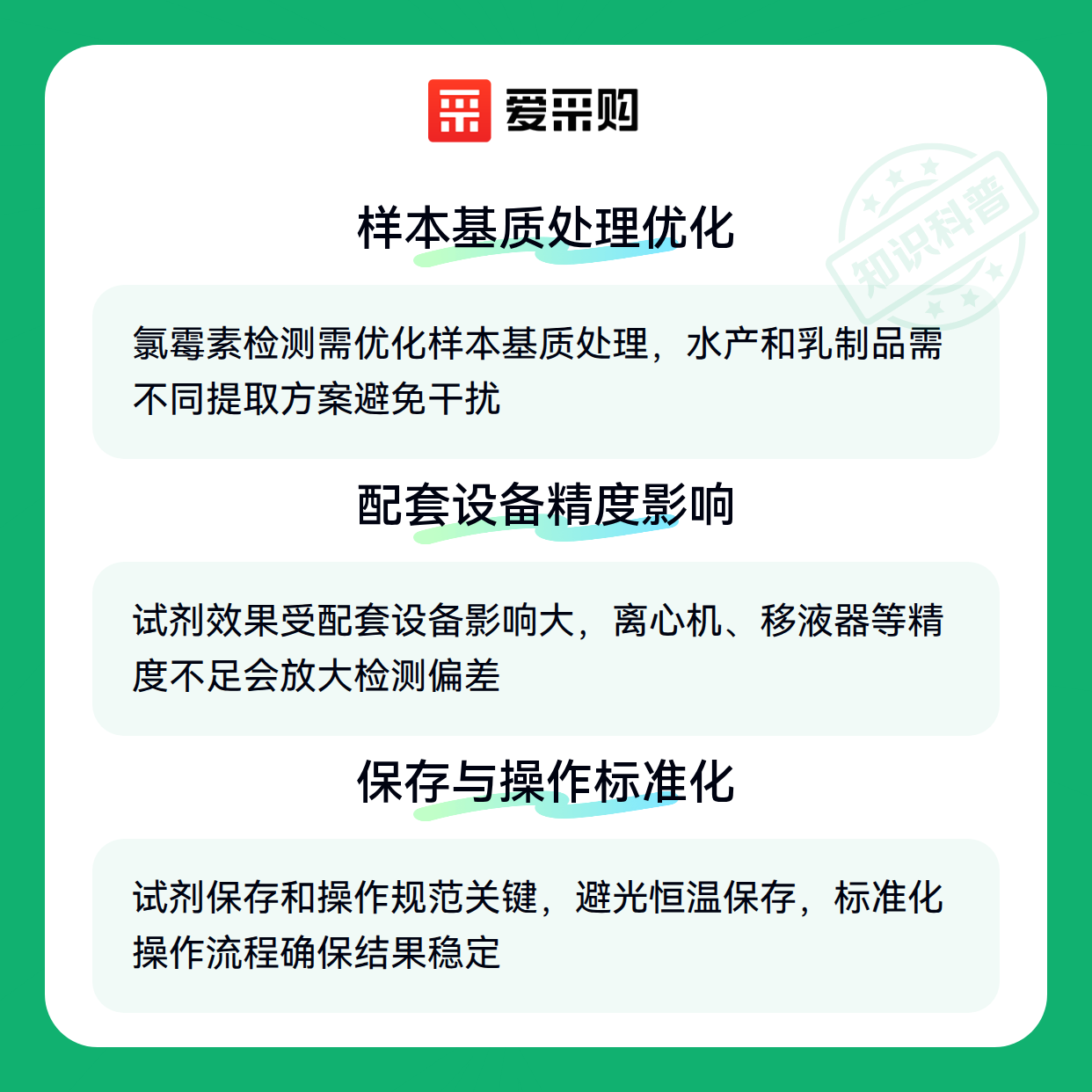 爱采购

样本基质处理优化

氯霉素检测需优化样本基质处理，水产和乳制品需不同提取方案避免干扰

配套设备精度影响

试剂效果受配套设备影响大，离心机、移液器等精度不足会放大检测偏差

保存与操作标准化

试剂保存和操作规范关键，避光恒温保存，标准化操作流程确保结果稳定

知识科普